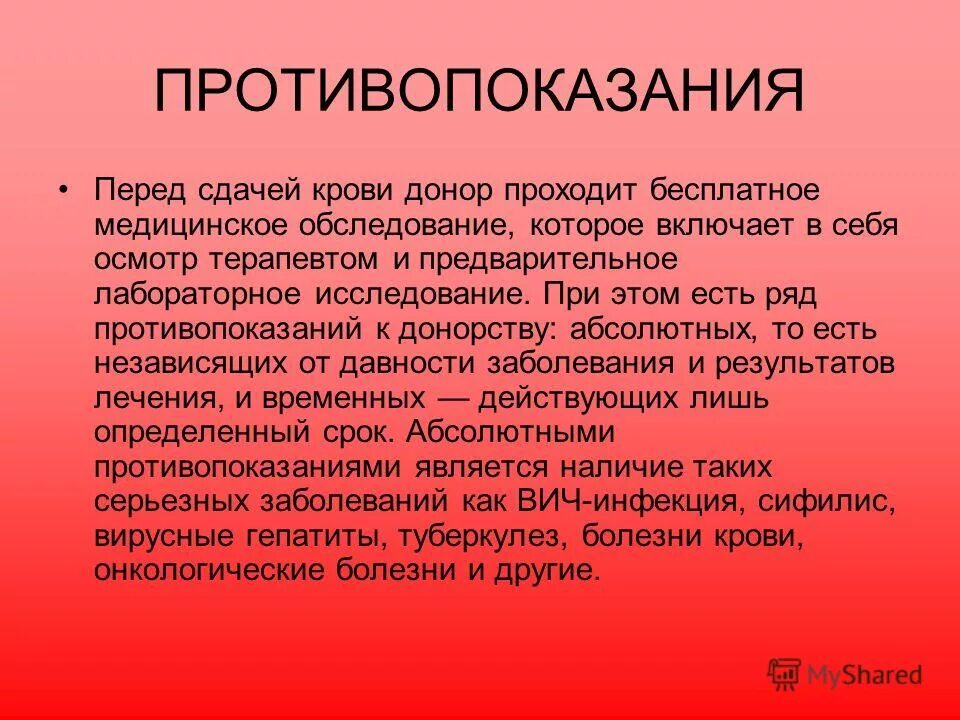 ПРОТИВОПОКАЗАНИЯ

• Перед сдачей крови донор проходит бесплатное медицинское обследование, которое включает в себя осмотр терапевтом и предварительное лабораторное исследование. При этом есть ряд противопоказаний к донорству: абсолютных, то есть независящих от давности заболевания и результатов лечения, и временных — действующих лишь определенный срок. Абсолютными противопоказаниями является наличие таких серьезных заболеваний как ВИЧ-инфекция, сифилис, вирусные гепатиты, туберкулез, болезни крови, онкологические болезни и другие.

MyShared